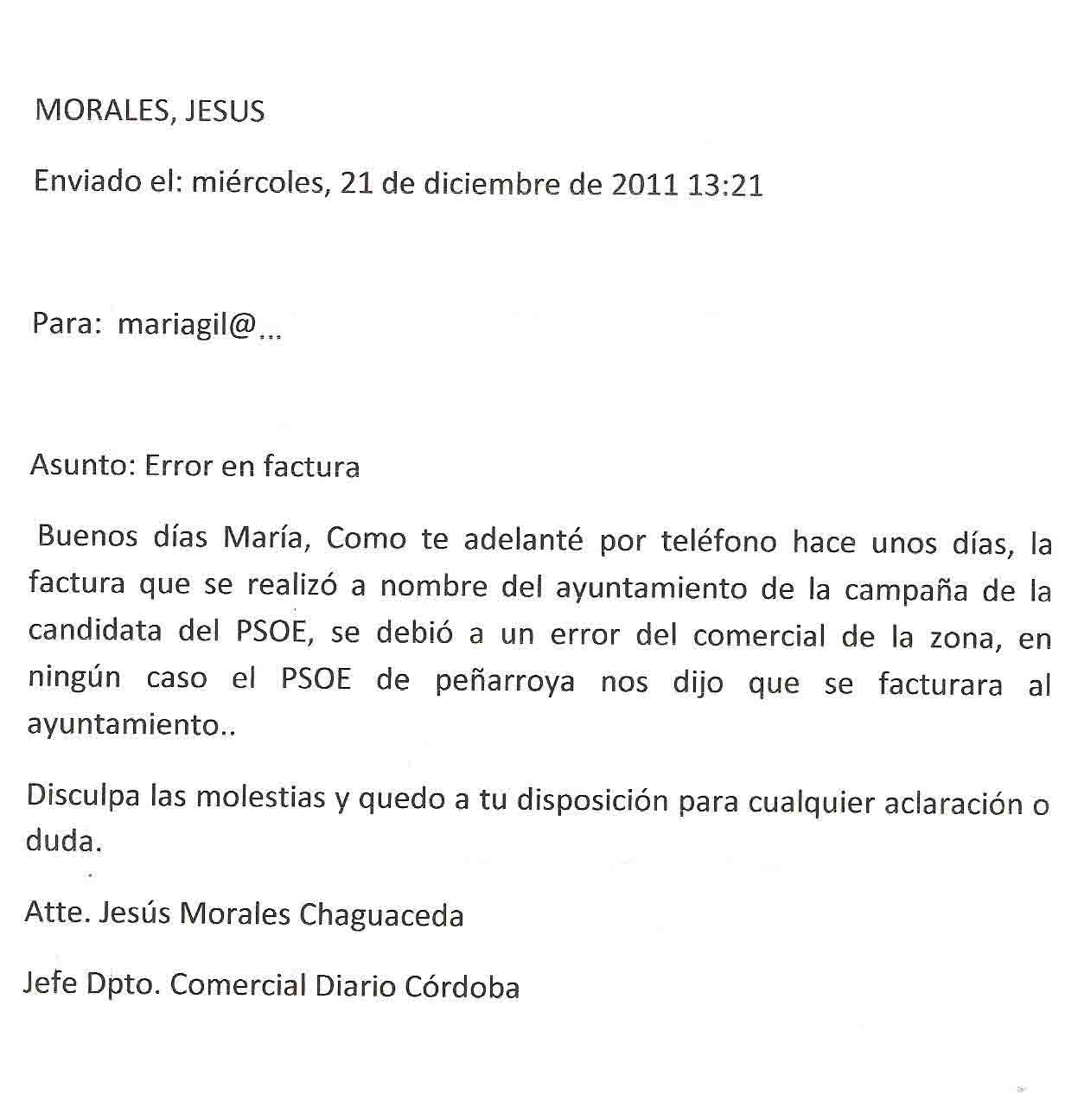 MORALES, JESUS

Enviado el: miércoles, 21 de diciembre de 2011 13:21

Para: mariagil@...

Asunto: Error en factura

Buenos días María, Como te adelanté por teléfono hace unos días, la factura que se realizó a nombre del ayuntamiento de la campaña de la candidata del PSOE, se debió a un error del comercial de la zona, en ningún caso el PSOE de peñarroya nos dijo que se facturara al ayuntamiento..

Disculpa las molestias y quedo a tu disposición para cualquier aclaración o duda.

Atte. Jesús Morales Chaguaceda

Jefe Dpto. Comercial Diario Córdoba